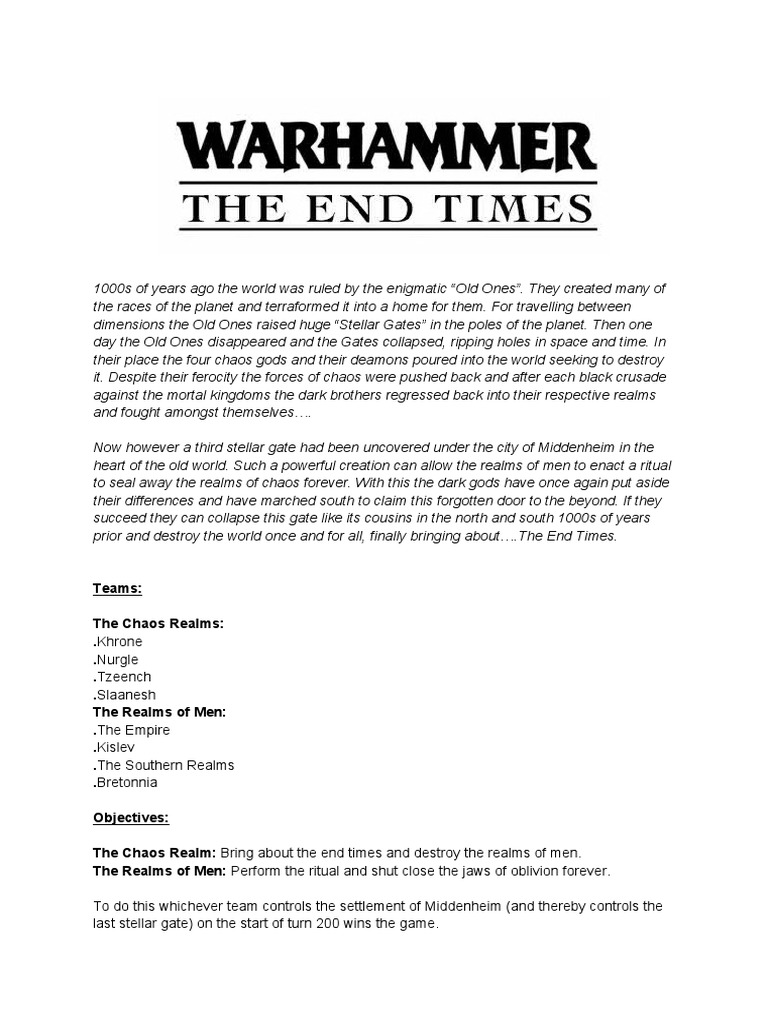 WARHAMMER
THE END TIMES

1000s of years ago the world was ruled by the enigmatic “Old Ones”. They created many of the races of the planet and terraformed it into a home for them. For travelling between dimensions the Old Ones raised huge “Stellar Gates” in the poles of the planet. Then one day the Old Ones disappeared and the Gates collapsed, ripping holes in space and time. In their place the four chaos gods and their deamons poured into the world seeking to destroy it. Despite their ferocity the forces of chaos were pushed back and after each black crusade against the mortal kingdoms the dark brothers regressed back into their respective realms and fought amongst themselves….

Now however a third stellar gate had been uncovered under the city of Middenheim in the heart of the old world. Such a powerful creation can allow the realms of men to enact a ritual to seal away the realms of chaos forever. With this the dark gods have once again put aside their differences and have marched south to claim this forgotten door to the beyond. If they succeed they can collapse this gate like its cousins in the north and south 1000s of years prior and destroy the world once and for all, finally bringing about….The End Times.

Teams:

The Chaos Realms:
.Khrone
.Nurgle
.Tzeench
.Slaanesh
The Realms of Men:
.The Empire
.Kislev
.The Southern Realms
.Bretonnia

Objectives:

The Chaos Realm: Bring about the end times and destroy the realms of men.
The Realms of Men: Perform the ritual and shut close the jaws of oblivion forever.

To do this whichever team controls the settlement of Middenheim (and thereby controls the last stellar gate) on the start of turn 200 wins the game.